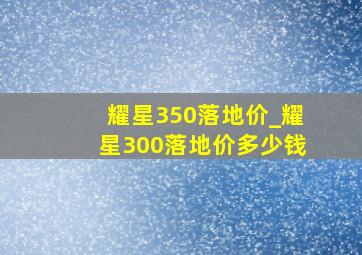 耀星350落地价_耀星300落地价多少钱